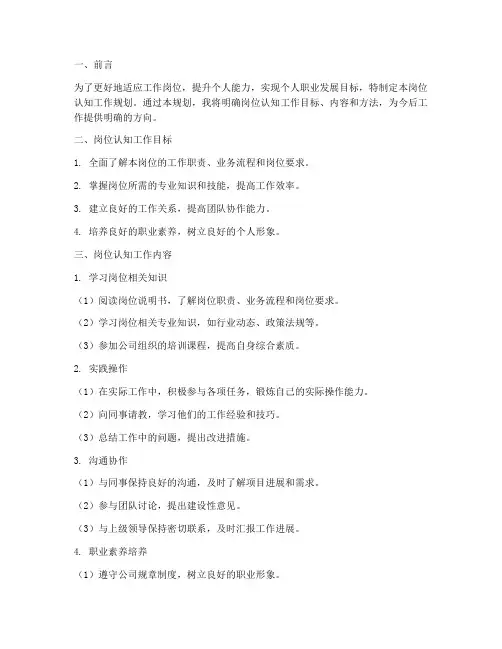 一、前言

为了更好地适应工作岗位，提升个人能力，实现个人职业发展目标，特制定本岗位认知工作规划。通过本规划，我将明确岗位认知工作目标、内容和方法，为今后工作提供明确的方向。

二、岗位认知工作目标

1. 全面了解本岗位的工作职责、业务流程和岗位要求。

2. 掌握岗位所需的专业知识和技能，提高工作效率。

3. 建立良好的工作关系，提高团队协作能力。

4. 培养良好的职业素养，树立良好的个人形象。

三、岗位认知工作内容

1. 学习岗位相关知识

（1）阅读岗位说明书，了解岗位职责、业务流程和岗位要求。

（2）学习岗位相关专业知识，如行业动态、政策法规等。

（3）参加公司组织的培训课程，提高自身综合素质。

2. 实践操作

（1）在实际工作中，积极参与各项任务，锻炼自己的实际操作能力。

（2）向同事请教，学习他们的工作经验和技巧。

（3）总结工作中的问题，提出改进措施。

3. 沟通协作

（1）与同事保持良好的沟通，及时了解项目进展和需求。

（2）参与团队讨论，提出建设性意见。

（3）与上级领导保持密切联系，及时汇报工作进展。

4. 职业素养培养

（1）遵守公司规章制度，树立良好的职业形象。